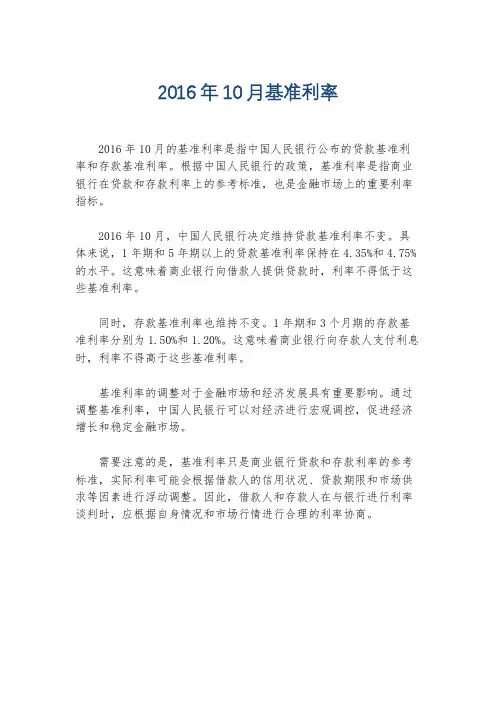 2016年10月基准利率

2016年10月的基准利率是指中国人民银行公布的贷款基准利率和存款基准利率。根据中国人民银行的政策，基准利率是指商业银行在贷款和存款利率上的参考标准，也是金融市场上的重要利率指标。

2016年10月，中国人民银行决定维持贷款基准利率不变。具体来说，1年期和5年期以上的贷款基准利率保持在4.35%和4.75%的水平。这意味着商业银行向借款人提供贷款时，利率不得低于这些基准利率。

同时，存款基准利率也维持不变。1年期和3个月期的存款基准利率分别为1.50%和1.20%。这意味着商业银行向存款人支付利息时，利率不得高于这些基准利率。

基准利率的调整对于金融市场和经济发展具有重要影响。通过调整基准利率，中国人民银行可以对经济进行宏观调控，促进经济增长和稳定金融市场。

需要注意的是，基准利率只是商业银行贷款和存款利率的参考标准，实际利率可能会根据借款人的信用状况、贷款期限和市场供求等因素进行浮动调整。因此，借款人和存款人在与银行进行利率谈判时，应根据自身情况和市场行情进行合理的利率协商。